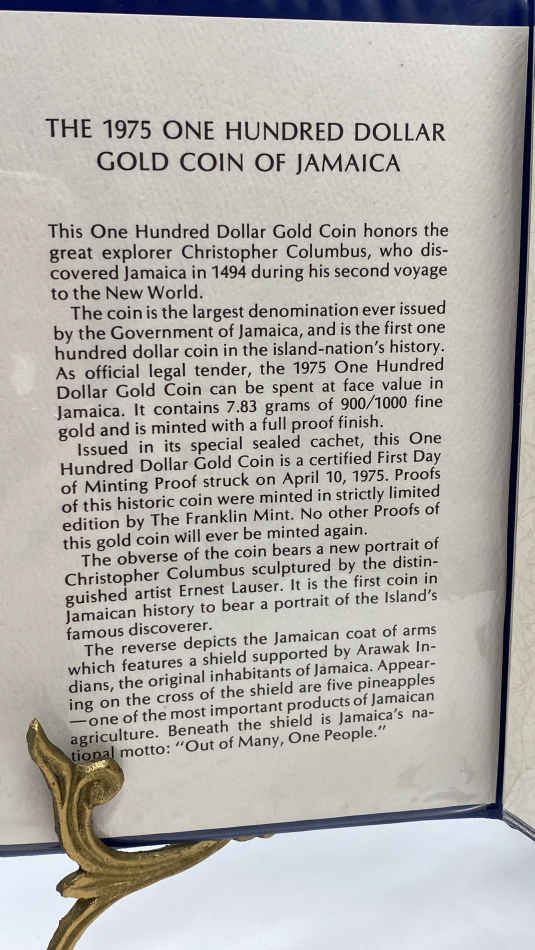 THE 1975 ONE HUNDRED DOLLAR GOLD COIN OF JAMAICA

This One Hundred Dollar Gold Coin honors the great explorer Christopher Columbus, who discovered Jamaica in 1494 during his second voyage to the New World.

The coin is the largest denomination ever issued by the Government of Jamaica, and is the first one hundred dollar coin in the island-nation's history. As official legal tender, the 1975 One Hundred Dollar Gold Coin can be spent at face value in Jamaica. It contains 7.83 grams of 900/1000 fine gold and is minted with a full proof finish.

Issued in its special sealed cachet, this One Hundred Dollar Gold Coin is a certified First Day of Minting Proof struck on April 10, 1975. Proofs of this historic coin were minted in strictly limited edition by The Franklin Mint. No other Proofs of this gold coin will ever be minted again.

The obverse of the coin bears a new portrait of Christopher Columbus sculptured by the distinguished artist Ernest Lauser. It is the first coin in Jamaican history to bear a portrait of the Island's famous discoverer.

The reverse depicts the Jamaican coat of arms which features a shield supported by Arawak Indians, the original inhabitants of Jamaica. Appearing on the cross of the shield are five pineapples —one of the most important products of Jamaican agriculture. Beneath the shield is Jamaica's national motto: "Out of Many, One People."